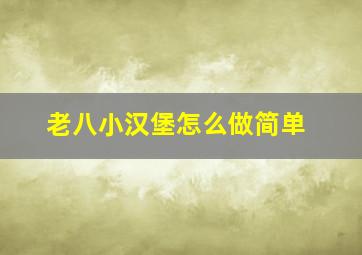 老八小汉堡怎么做简单